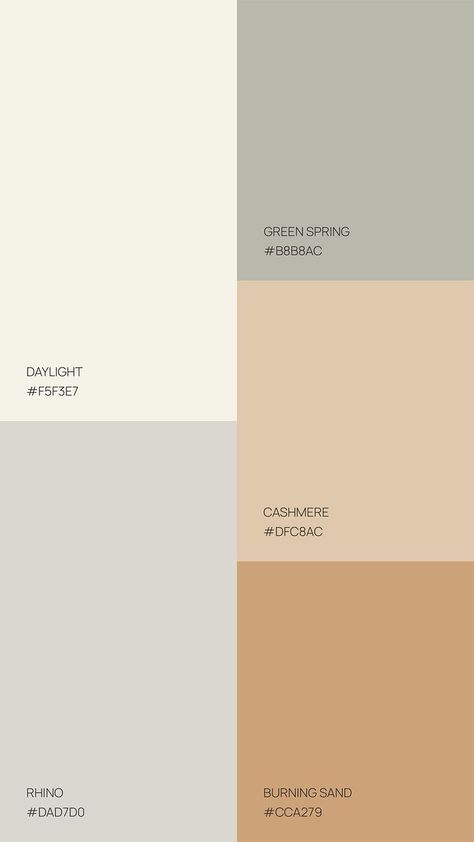 DAYLIGHT
#F5F3E7

RHINO
#DAD7D0

GREEN SPRING
#B8B8AC

CASHMERE
#DFC8AC

BURNING SAND
#CCA279